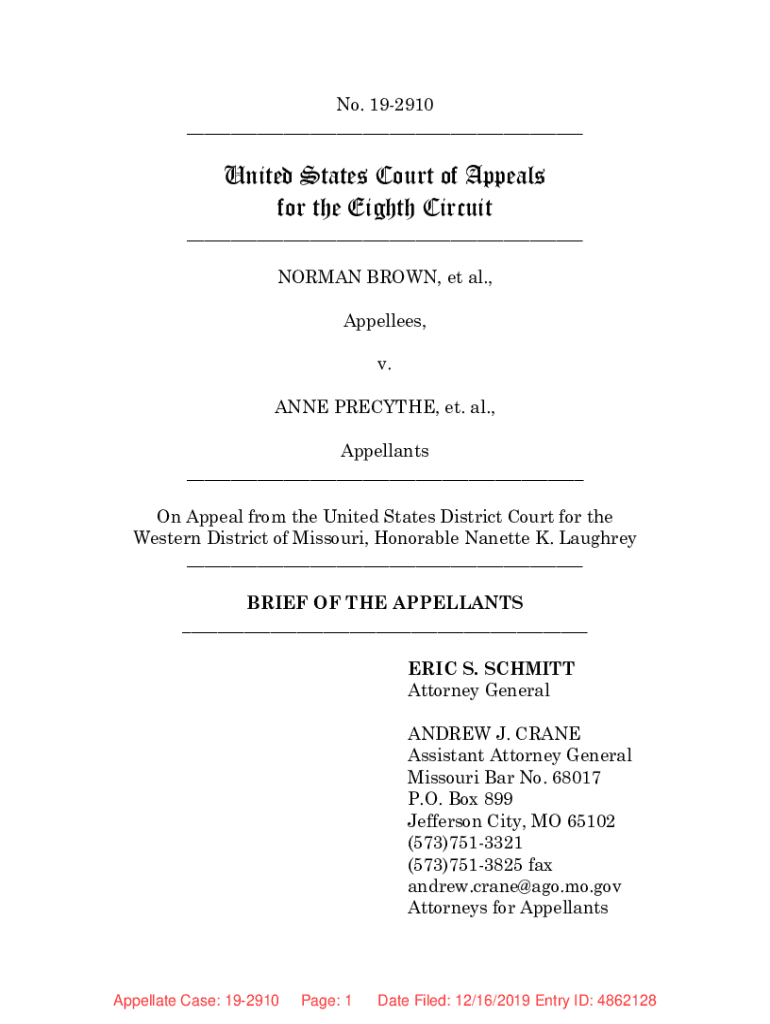 No. 19-2910

United States Court of Appeals
for the Eighth Circuit

NORMAN BROWN, et al.,

Appellees,

v.

ANNE PRECYTHE, et. al.,

Appellants

On Appeal from the United States District Court for the Western District of Missouri, Honorable Nanette K. Laughrey

BRIEF OF THE APPELLANTS

ERIC S. SCHMITT
Attorney General

ANDREW J. CRANE
Assistant Attorney General
Missouri Bar No. 68017
P.O. Box 899
Jefferson City, MO 65102
(573)751-3321
(573)751-3825 fax
andrew.crane@ago.mo.gov
Attorneys for Appellants

Appellate Case: 19-2910 Page: 1 Date Filed: 12/16/2019 Entry ID: 4862128